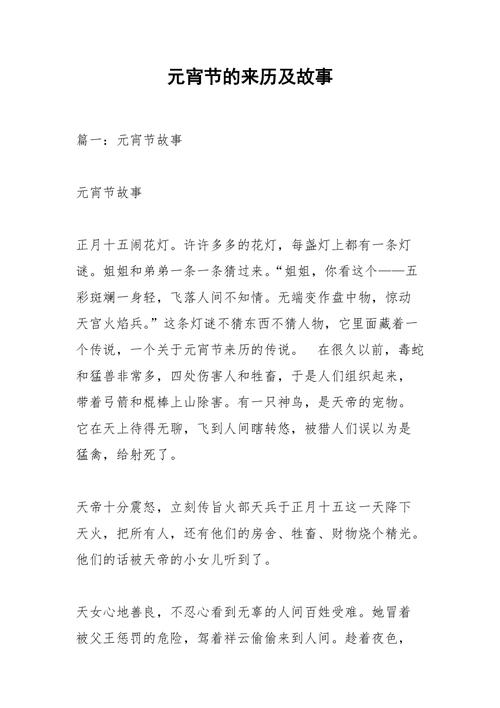 元宵节的来历及故事

篇一：元宵节故事

元宵节故事

正月十五闹花灯。许许多多的花灯，每盏灯上都有一条灯谜。姐姐和弟弟一条一条猜过来。“姐姐，你看这个——五彩斑斓一身轻，飞落人间不知情。无端变作盘中物，惊动天宫火焰兵。”这条灯谜不猜东西不猜人物，它里面藏着一个传说，一个关于元宵节来历的传说。 在很久以前，毒蛇和猛兽非常多，四处伤害人和牲畜，于是人们组织起来，带着弓箭和棍棒上山除害。有一只神鸟，是天帝的宠物。它在天上待得无聊，飞到人间瞎转悠，被猎人们误以为是猛禽，给射死了。

天帝十分震怒，立刻传旨火部天兵于正月十五这一天降下天火，把所有人，还有他们的房舍、牲畜、财物烧个精光。他们的话被天帝的小女儿听到了。

天女心地善良，不忍心看到无辜的人间百姓受难。她冒着被父王惩罚的危险，驾着祥云偷偷来到人间。趁着夜色，